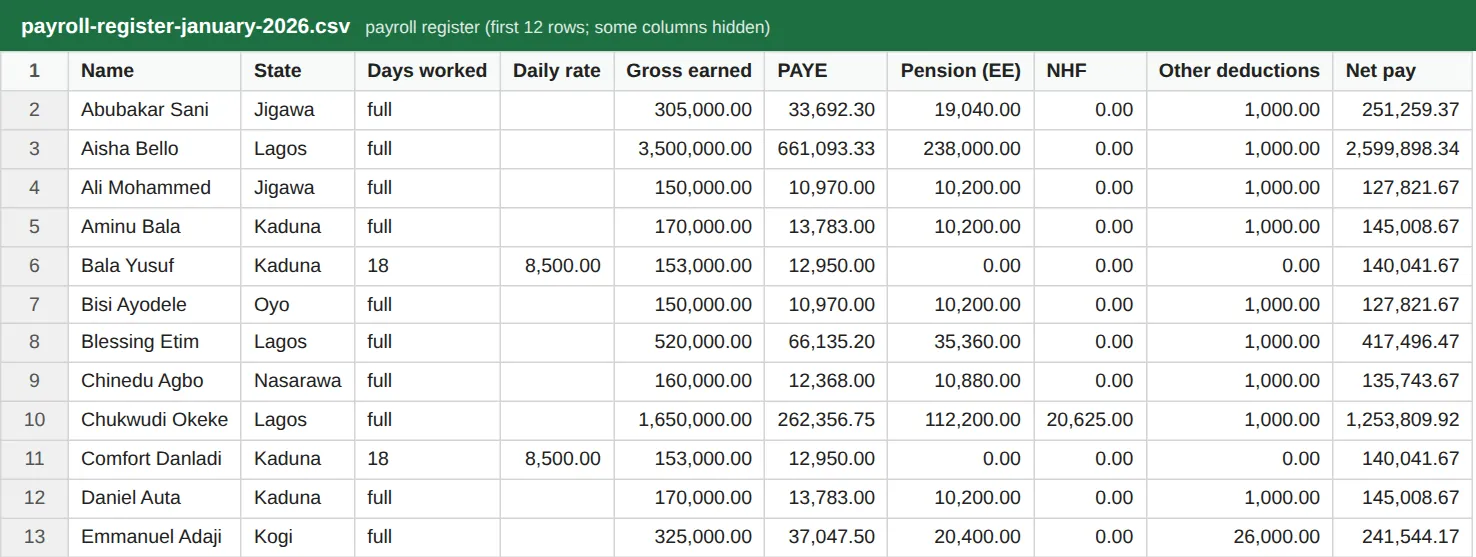 payroll-register-january-2026.csv payroll register (first 12 rows; some columns hidden)

| 1 | Name | State | Days worked | Daily rate | Gross earned | PAYE | Pension (EE) | NHF | Other deductions | Net pay |
|---|---|---|---|---|---|---|---|---|---|---|
| 2 | Abubakar Sani | Jigawa | full | | 305,000.00 | 33,692.30 | 19,040.00 | 0.00 | 1,000.00 | 251,259.37 |
| 3 | Aisha Bello | Lagos | full | | 3,500,000.00 | 661,093.33 | 238,000.00 | 0.00 | 1,000.00 | 2,599,898.34 |
| 4 | Ali Mohammed | Jigawa | full | | 150,000.00 | 10,970.00 | 10,200.00 | 0.00 | 1,000.00 | 127,821.67 |
| 5 | Aminu Bala | Kaduna | full | | 170,000.00 | 13,783.00 | 10,200.00 | 0.00 | 1,000.00 | 145,008.67 |
| 6 | Bala Yusuf | Kaduna | 18 | 8,500.00 | 153,000.00 | 12,950.00 | 0.00 | 0.00 | 0.00 | 140,041.67 |
| 7 | Bisi Ayodele | Oyo | full | | 150,000.00 | 10,970.00 | 10,200.00 | 0.00 | 1,000.00 | 127,821.67 |
| 8 | Blessing Etim | Lagos | full | | 520,000.00 | 66,135.20 | 35,360.00 | 0.00 | 1,000.00 | 417,496.47 |
| 9 | Chinedu Agbo | Nasarawa | full | | 160,000.00 | 12,368.00 | 10,880.00 | 0.00 | 1,000.00 | 135,743.67 |
| 10 | Chukwudi Okeke | Lagos | full | | 1,650,000.00 | 262,356.75 | 112,200.00 | 20,625.00 | 1,000.00 | 1,253,809.92 |
| 11 | Comfort Danladi | Kaduna | 18 | 8,500.00 | 153,000.00 | 12,950.00 | 0.00 | 0.00 | 0.00 | 140,041.67 |
| 12 | Daniel Auta | Kaduna | full | | 170,000.00 | 13,783.00 | 10,200.00 | 0.00 | 1,000.00 | 145,008.67 |
| 13 | Emmanuel Adaji | Kogi | full | | 325,000.00 | 37,047.50 | 20,400.00 | 0.00 | 26,000.00 | 241,544.17 |